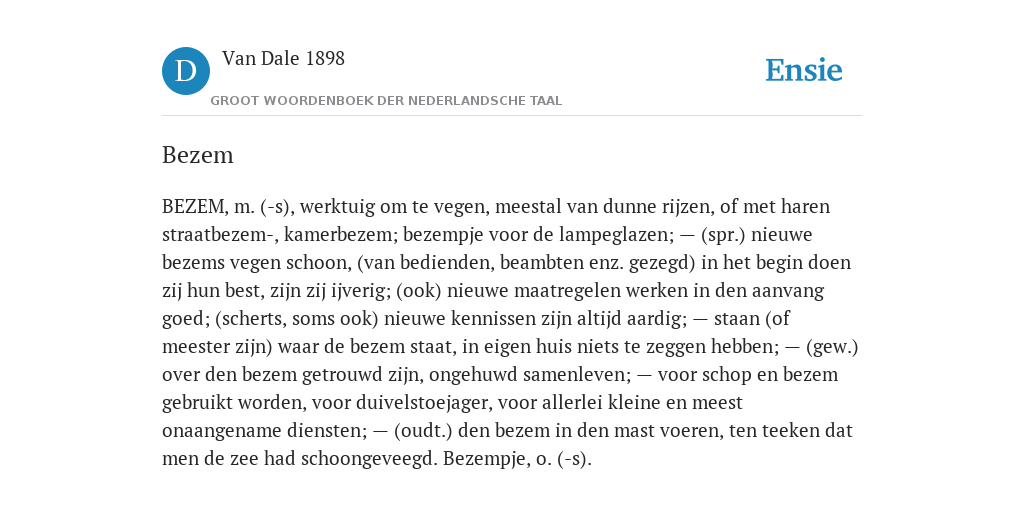 D

Van Dale 1898

GROOT WOORDENBOEK DER NEDERLANDSCHE TAAL

Ensie

Bezem

BEZEM, m. (-s), werktuig om te vegen, meestal van dunne rijzen, of met haren straatbezem-, kamerbezem; bezempje voor de lampeglazen; — (spr.) nieuwe bezems vegen schoon, (van bedienden, beambten enz. gezegd) in het begin doen zij hun best, zijn zij ijverig; (ook) nieuwe maatregelen werken in den aanvang goed; (scherts, soms ook) nieuwe kennissen zijn altijd aardig; — staan (of meester zijn) waar de bezem staat, in eigen huis niets te zeggen hebben; — (gew.) over den bezem getrouwd zijn, ongehuwd samenleven; — voor schop en bezem gebruikt worden, voor duivelstoejager, voor allerlei kleine en meest onaangename diensten; — (oudt.) den bezem in den mast voeren, ten teeken dat men de zee had schoongeveegd. Bezempje, o. (-s).